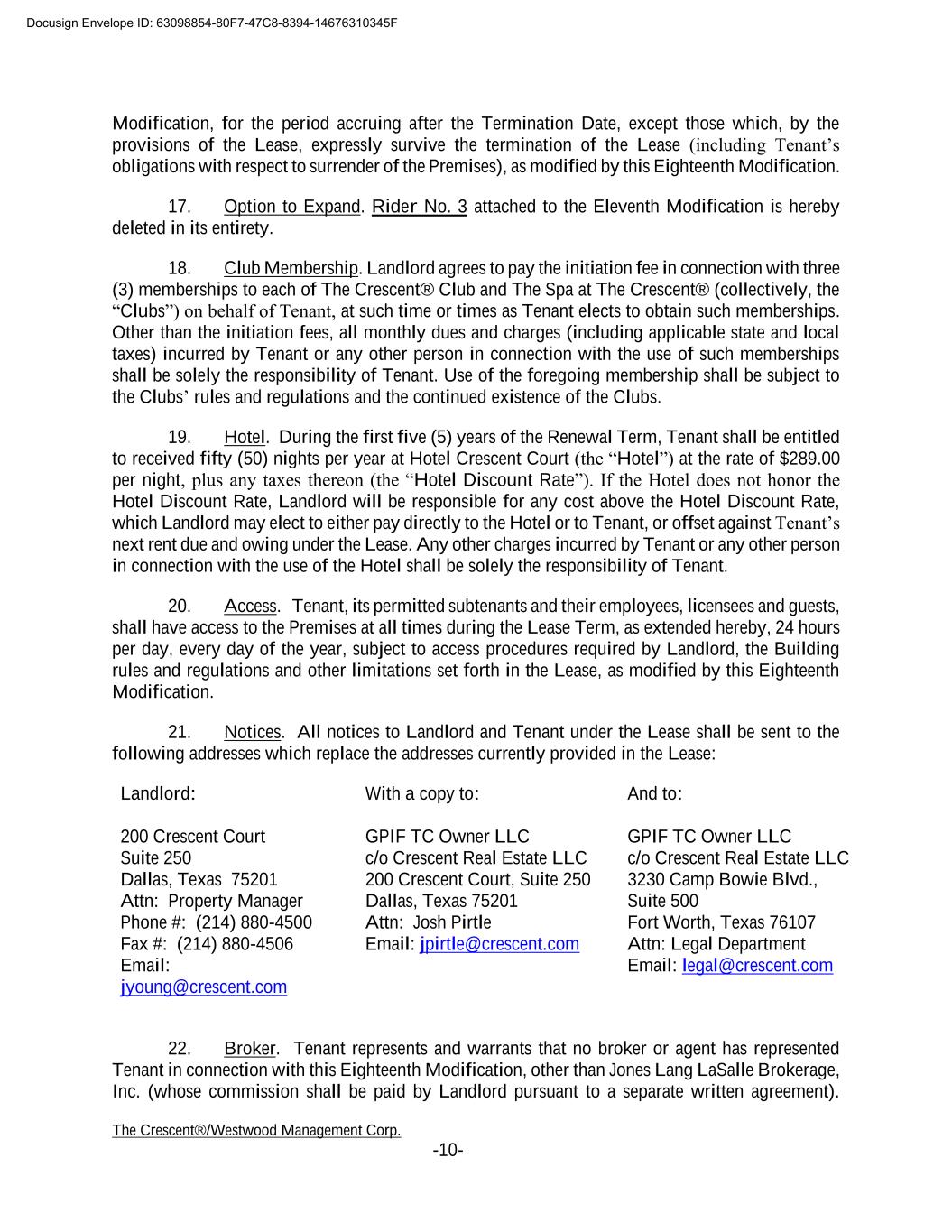 Docusign Envelope ID: 63098854-80F7-47C8-8394-14676310345F

Modification, for the period accruing after the Termination Date, except those which, by the provisions of the Lease, expressly survive the termination of the Lease (including Tenant's obligations with respect to surrender of the Premises), as modified by this Eighteenth Modification.

17. Option to Expand. Rider No. 3 attached to the Eleventh Modification is hereby deleted in its entirety.

18. Club Membership. Landlord agrees to pay the initiation fee in connection with three (3) memberships to each of The Crescent® Club and The Spa at The Crescent® (collectively, the "Clubs") on behalf of Tenant, at such time or times as Tenant elects to obtain such memberships. Other than the initiation fees, all monthly dues and charges (including applicable state and local taxes) incurred by Tenant or any other person in connection with the use of such memberships shall be solely the responsibility of Tenant. Use of the foregoing membership shall be subject to the Clubs' rules and regulations and the continued existence of the Clubs.

19. Hotel. During the first five (5) years of the Renewal Term, Tenant shall be entitled to received fifty (50) nights per year at Hotel Crescent Court (the "Hotel") at the rate of $289.00 per night, plus any taxes thereon (the "Hotel Discount Rate"). If the Hotel does not honor the Hotel Discount Rate, Landlord will be responsible for any cost above the Hotel Discount Rate, which Landlord may elect to either pay directly to the Hotel or to Tenant, or offset against Tenant's next rent due and owing under the Lease. Any other charges incurred by Tenant or any other person in connection with the use of the Hotel shall be solely the responsibility of Tenant.

20. Access. Tenant, its permitted subtenants and their employees, licensees and guests, shall have access to the Premises at all times during the Lease Term, as extended hereby, 24 hours per day, every day of the year, subject to access procedures required by Landlord, the Building rules and regulations and other limitations set forth in the Lease, as modified by this Eighteenth Modification.

21. Notices. All notices to Landlord and Tenant under the Lease shall be sent to the following addresses which replace the addresses currently provided in the Lease:

Landlord:

200 Crescent Court
Suite 250
Dallas, Texas 75201
Attn: Property Manager
Phone #: (214) 880-4500
Fax #: (214) 880-4506
Email:
jyoung@crescent.com

With a copy to:

GPIF TC Owner LLC
c/o Crescent Real Estate LLC
200 Crescent Court, Suite 250
Dallas, Texas 75201
Attn: Josh Pirtle
Email: jpirtle@crescent.com

And to:

GPIF TC Owner LLC
c/o Crescent Real Estate LLC
3230 Camp Bowie Blvd.,
Suite 500
Fort Worth, Texas 76107
Attn: Legal Department
Email: legal@crescent.com

22. Broker. Tenant represents and warrants that no broker or agent has represented Tenant in connection with this Eighteenth Modification, other than Jones Lang LaSalle Brokerage, Inc. (whose commission shall be paid by Landlord pursuant to a separate written agreement).

The Crescent®/Westwood Management Corp.
-10-